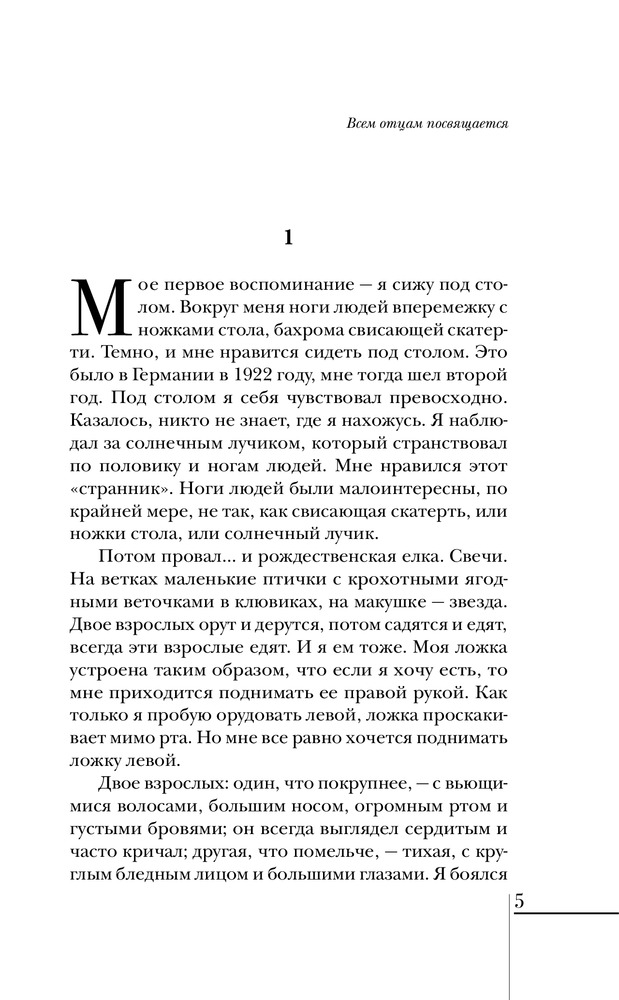 Всем отцам посвящается

1

Мое первое воспоминание — я сижу под столом. Вокруг меня ноги людей вперемежку с ножками стола, бахрома свисающей скатерти. Темно, и мне нравится сидеть под столом. Это было в Германии в 1922 году, мне тогда шел второй год. Под столом я себя чувствовал превосходно. Казалось, никто не знает, где я нахожусь. Я наблюдал за солнечным лучиком, который странствовал по половику и ногам людей. Мне нравился этот «странник». Ноги людей были малоинтересны, по крайней мере, не так, как свисающая скатерть, или ножки стола, или солнечный лучик.

Потом провал... и рождественская елка. Свечи. На ветках маленькие птички с крохотными ягодными веточками в клювиках, на макушке — звезда. Двое взрослых орут и дерутся, потом садятся и едят, всегда эти взрослые едят. И я ем тоже. Моя ложка устроена таким образом, что если я хочу есть, то мне приходится поднимать ее правой рукой. Как только я пробую орудовать левой, ложка проскакивает мимо рта. Но мне все равно хочется поднимать ложку левой.

Двое взрослых: один, что покрупнее, — с вьющимися волосами, большим носом, огромным ртом и густыми бровями; он всегда выглядел сердитым и часто кричал; другая, что помельче, — тихая, с круглым бледным лицом и большими глазами. Я боялся

5